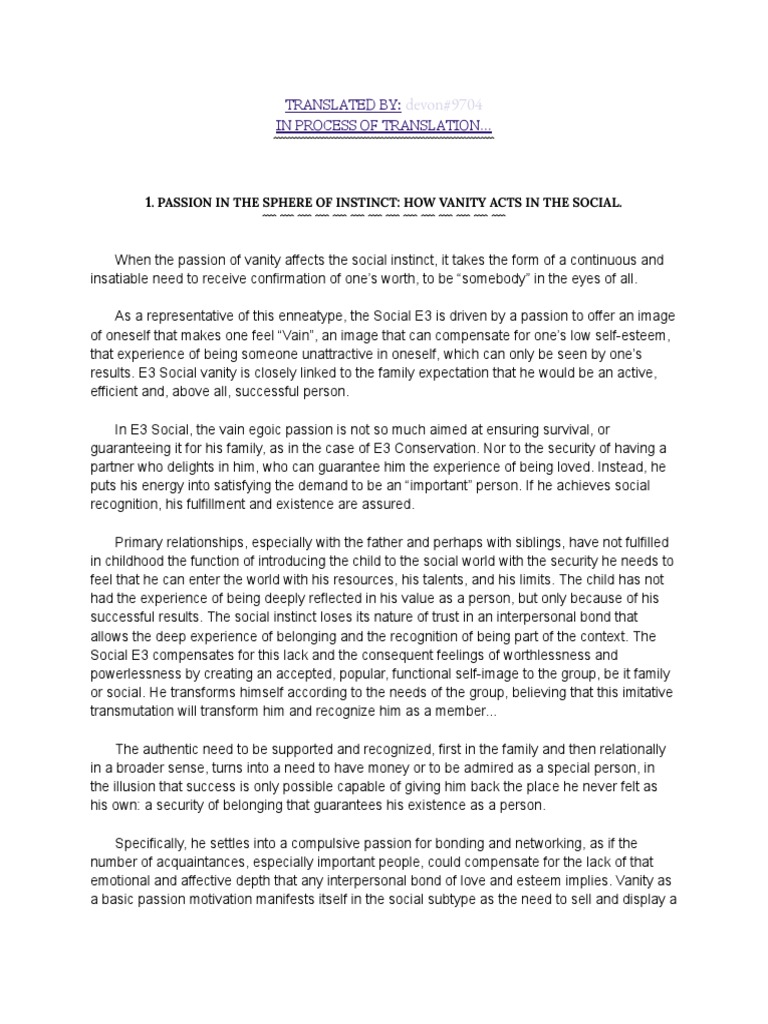 TRANSLATED BY: devon#9704
IN PROCESS OF TRANSLATION...

1. PASSION IN THE SPHERE OF INSTINCT: HOW VANITY ACTS IN THE SOCIAL.

When the passion of vanity affects the social instinct, it takes the form of a continuous and insatiable need to receive confirmation of one's worth, to be "somebody" in the eyes of all.

As a representative of this enneatype, the Social E3 is driven by a passion to offer an image of oneself that makes one feel "Vain", an image that can compensate for one's low self-esteem, that experience of being someone unattractive in oneself, which can only be seen by one's results. E3 Social vanity is closely linked to the family expectation that he would be an active, efficient and, above all, successful person.

In E3 Social, the vain egoic passion is not so much aimed at ensuring survival, or guaranteeing it for his family, as in the case of E3 Conservation. Nor to the security of having a partner who delights in him, who can guarantee him the experience of being loved. Instead, he puts his energy into satisfying the demand to be an "important" person. If he achieves social recognition, his fulfillment and existence are assured.

Primary relationships, especially with the father and perhaps with siblings, have not fulfilled in childhood the function of introducing the child to the social world with the security he needs to feel that he can enter the world with his resources, his talents, and his limits. The child has not had the experience of being deeply reflected in his value as a person, but only because of his successful results. The social instinct loses its nature of trust in an interpersonal bond that allows the deep experience of belonging and the recognition of being part of the context. The Social E3 compensates for this lack and the consequent feelings of worthlessness and powerlessness by creating an accepted, popular, functional self-image to the group, be it family or social. He transforms himself according to the needs of the group, believing that this imitative transmutation will transform him and recognize him as a member...

The authentic need to be supported and recognized, first in the family and then relationally in a broader sense, turns into a need to have money or to be admired as a special person, in the illusion that success is only possible capable of giving him back the place he never felt as his own: a security of belonging that guarantees his existence as a person.

Specifically, he settles into a compulsive passion for bonding and networking, as if the number of acquaintances, especially important people, could compensate for the lack of that emotional and affective depth that any interpersonal bond of love and esteem implies. Vanity as a basic passion motivation manifests itself in the social subtype as the need to sell and display a